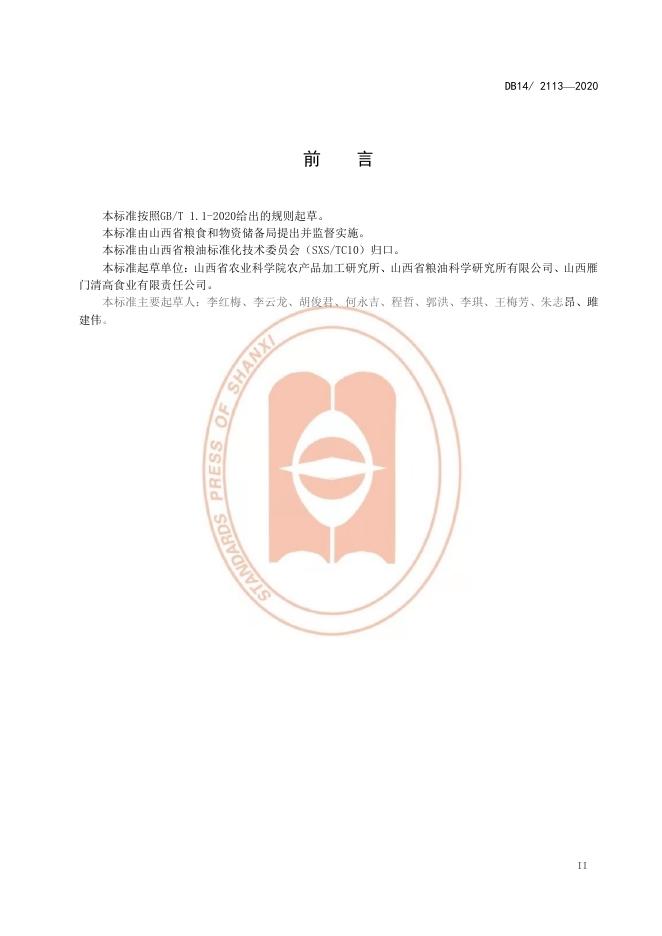 DB14/ 2113—2020

前 言

本标准按照GB/T 1.1-2020给出的规则起草。

本标准由山西省粮食和物资储备局提出并监督实施。

本标准由山西省粮油标准化技术委员会（SXS/TC10）归口。

本标准起草单位：山西省农业科学院农产品加工研究所、山西省粮油科学研究所有限公司、山西雁门清高食业有限责任公司。

本标准主要起草人：李红梅、李云龙、胡俊君、何永吉、程哲、郭洪、李琪、王梅芳、朱志昂、雎建伟。

II

STANDARDS PRESS OF SHANXI